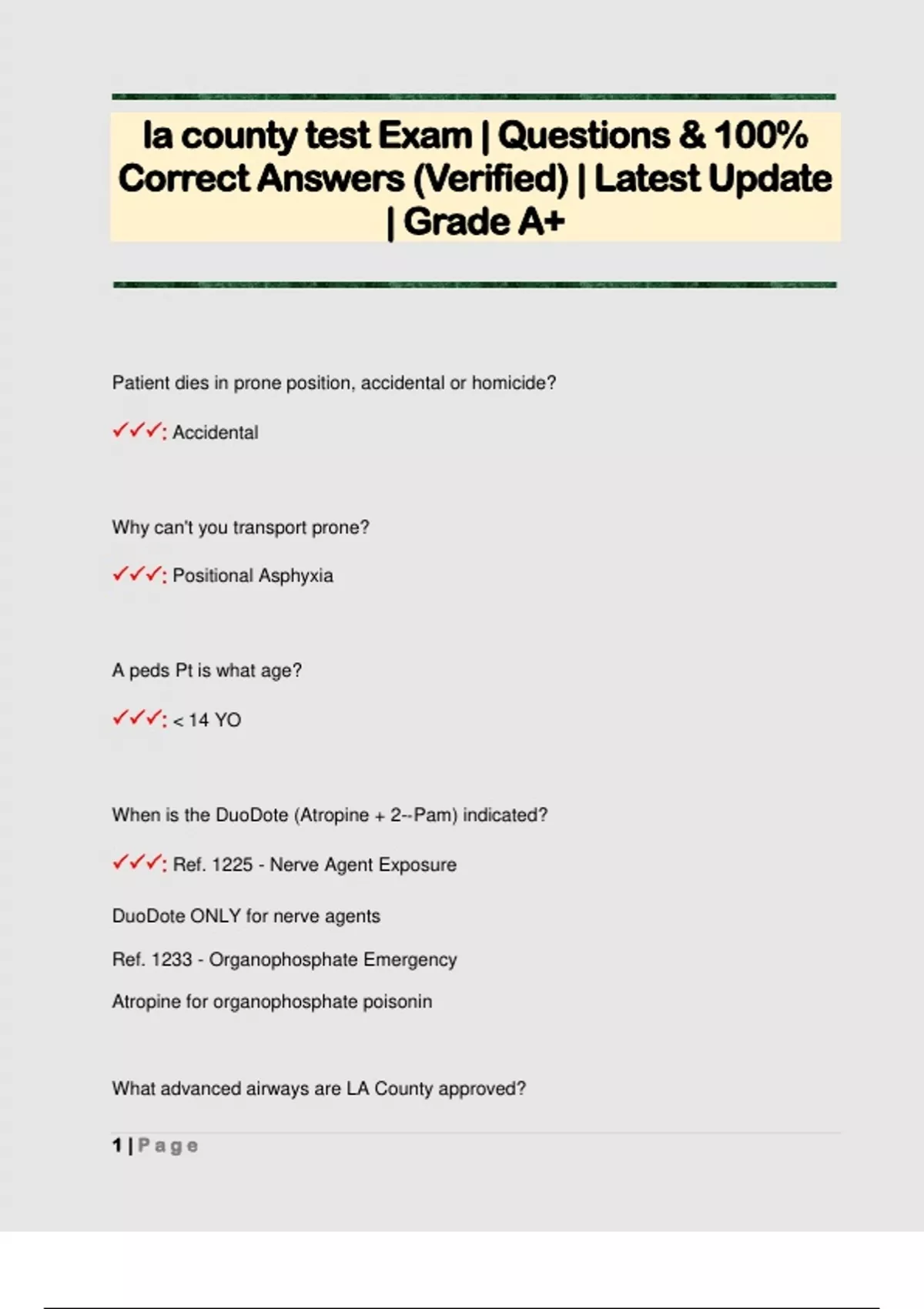 la county test Exam | Questions & 100% Correct Answers (Verified) | Latest Update | Grade A+

Patient dies in prone position, accidental or homicide?

✓✓✓: Accidental

Why can't you transport prone?

✓✓✓: Positional Asphyxia

A peds Pt is what age?

✓✓✓: < 14 YO

When is the DuoDote (Atropine + 2--Pam) indicated?

✓✓✓: Ref. 1225 - Nerve Agent Exposure

DuoDote ONLY for nerve agents

Ref. 1233 - Organophosphate Emergency

Atropine for organophosphate poisonin

What advanced airways are LA County approved?

1 | Page